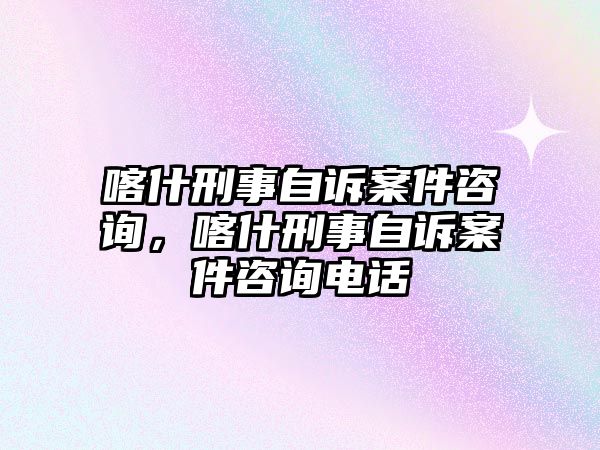 喀什刑事自诉案件咨询，喀什刑事自诉案件咨询电话